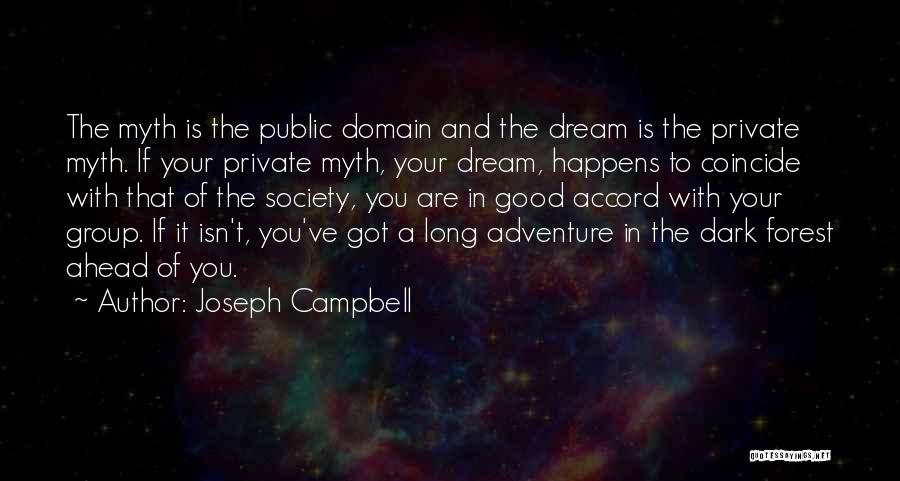 The myth is the public domain and the dream is the private myth. If your private myth, your dream, happens to coincide with that of the society, you are in good accord with your group. If it isn't, you've got a long adventure in the dark forest ahead of you.

~ Author: Joseph Campbell

QUOTESSAYINGS.NET